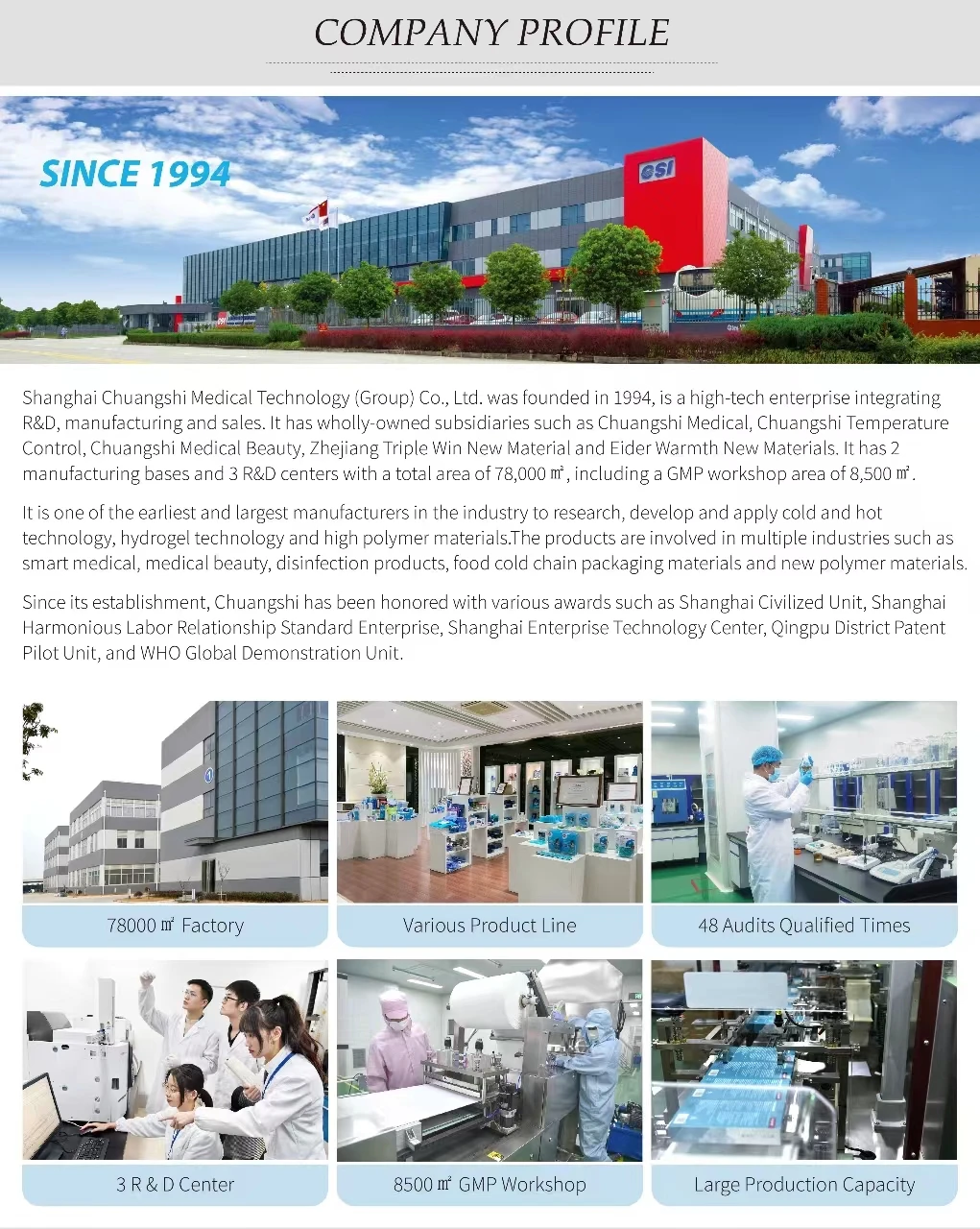 COMPANY PROFILE

SINCE 1994

CSI

Shanghai Chuangshi Medical Technology (Group) Co., Ltd. was founded in 1994, is a high-tech enterprise integrating R&D, manufacturing and sales. It has wholly-owned subsidiaries such as Chuangshi Medical, Chuangshi Temperature Control, Chuangshi Medical Beauty, Zhejiang Triple Win New Material and Eider Warmth New Materials. It has 2 manufacturing bases and 3 R&D centers with a total area of 78,000 ㎡, including a GMP workshop area of 8,500 ㎡.

It is one of the earliest and largest manufacturers in the industry to research, develop and apply cold and hot technology, hydrogel technology and high polymer materials.The products are involved in multiple industries such as smart medical, medical beauty, disinfection products, food cold chain packaging materials and new polymer materials.

Since its establishment, Chuangshi has been honored with various awards such as Shanghai Civilized Unit, Shanghai Harmonious Labor Relationship Standard Enterprise, Shanghai Enterprise Technology Center, Qingpu District Patent Pilot Unit, and WHO Global Demonstration Unit.

78000 ㎡ Factory

Various Product Line

48 Audits Qualified Times

3 R & D Center

8500 ㎡ GMP Workshop

Large Production Capacity